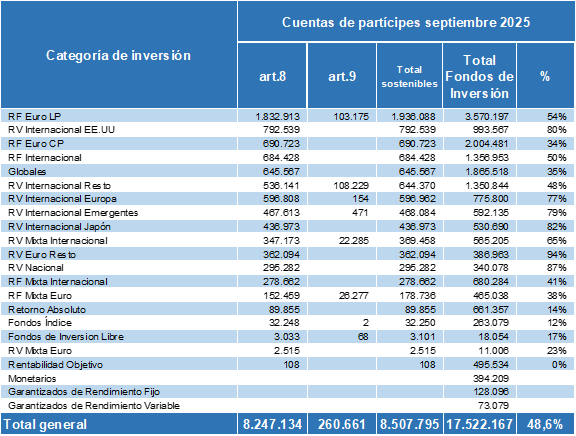 | Categoría de inversión | Cuentas de partícipes septiembre 2025 | | | | |
|---|---|---|---|---|---|
| | art.8 | art.9 | Total sostenibles | Total Fondos de Inversión | % |
| RF Euro LP | 1.832.913 | 103.175 | 1.936.088 | 3.570.197 | 54% |
| RV Internacional EE.UU | 792.539 | | 792.539 | 993.567 | 80% |
| RF Euro CP | 690.723 | | 690.723 | 2.004.481 | 34% |
| RF Internacional | 684.428 | | 684.428 | 1.356.953 | 50% |
| Globales | 645.567 | | 645.567 | 1.865.518 | 35% |
| RV Internacional Resto | 536.141 | 108.229 | 644.370 | 1.350.844 | 48% |
| RV Internacional Europa | 596.808 | 154 | 596.962 | 775.800 | 77% |
| RV Internacional Emergentes | 467.613 | 471 | 468.084 | 592.135 | 79% |
| RV Internacional Japón | 436.973 | | 436.973 | 530.690 | 82% |
| RV Mixta Internacional | 347.173 | 22.285 | 369.458 | 565.205 | 65% |
| RV Euro Resto | 362.094 | | 362.094 | 386.963 | 94% |
| RV Nacional | 295.282 | | 295.282 | 340.078 | 87% |
| RF Mixta Internacional | 278.662 | | 278.662 | 680.284 | 41% |
| RF Mixta Euro | 152.459 | 26.277 | 178.736 | 465.038 | 38% |
| Retorno Absoluto | 89.855 | | 89.855 | 661.357 | 14% |
| Fondos Índice | 32.248 | 2 | 32.250 | 263.079 | 12% |
| Fondos de Inversion Libre | 3.033 | 68 | 3.101 | 18.054 | 17% |
| RV Mixta Euro | 2.515 | | 2.515 | 11.006 | 23% |
| Rentabilidad Objetivo | 108 | | 108 | 495.534 | 0% |
| Monetarios | | | | 394.209 | |
| Garantizados de Rendimiento Fijo | | | | 128.096 | |
| Garantizados de Rendimiento Variable | | | | 73.079 | |
| Total general | 8.247.134 | 260.661 | 8.507.795 | 17.522.167 | 48,6% |